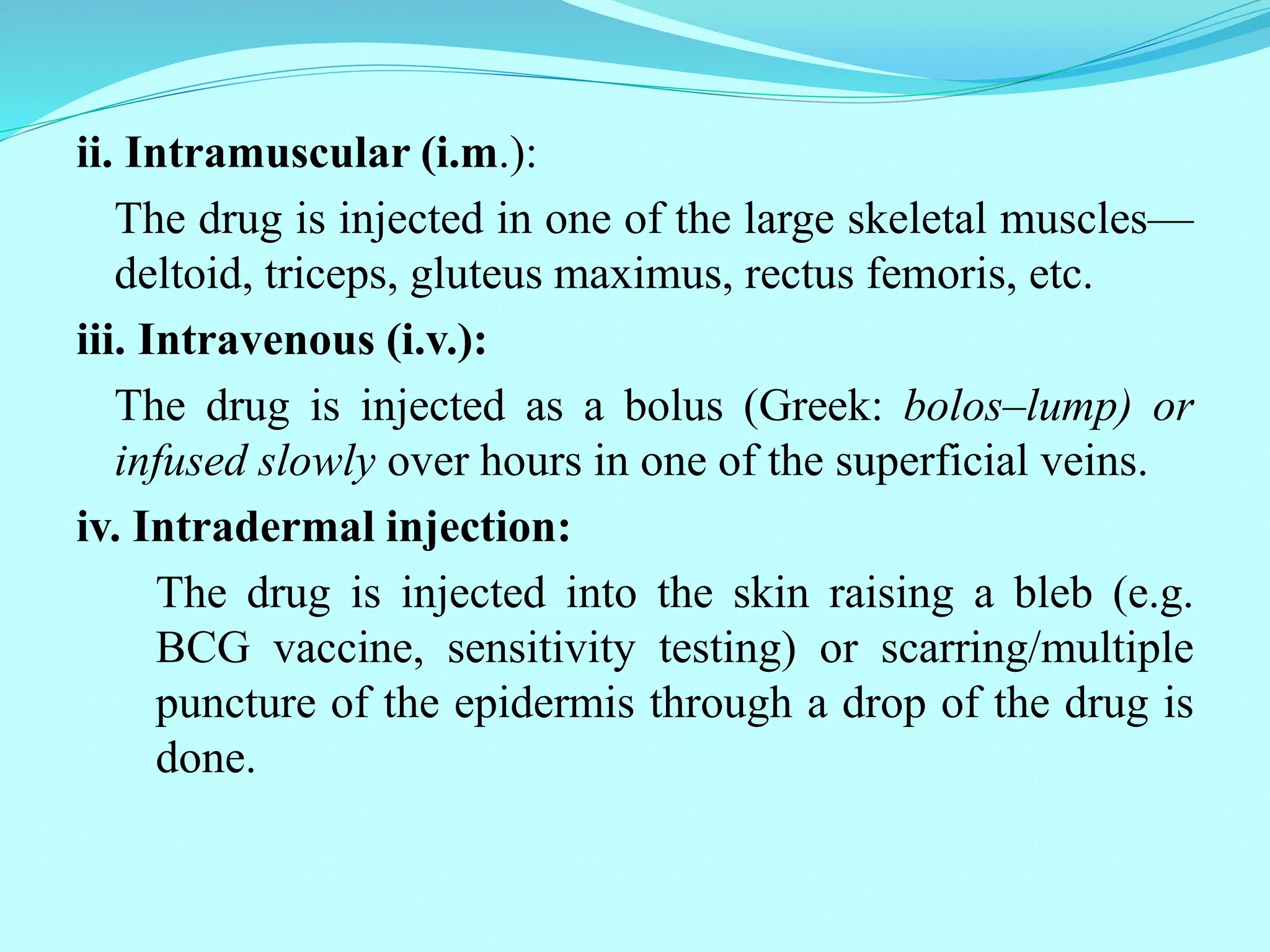 ii. Intramuscular (i.m.):

The drug is injected in one of the large skeletal muscles—deltoid, triceps, gluteus maximus, rectus femoris, etc.

iii. Intravenous (i.v.):

The drug is injected as a bolus (Greek: bolos–lump) or infused slowly over hours in one of the superficial veins.

iv. Intradermal injection:

The drug is injected into the skin raising a bleb (e.g. BCG vaccine, sensitivity testing) or scarring/multiple puncture of the epidermis through a drop of the drug is done.